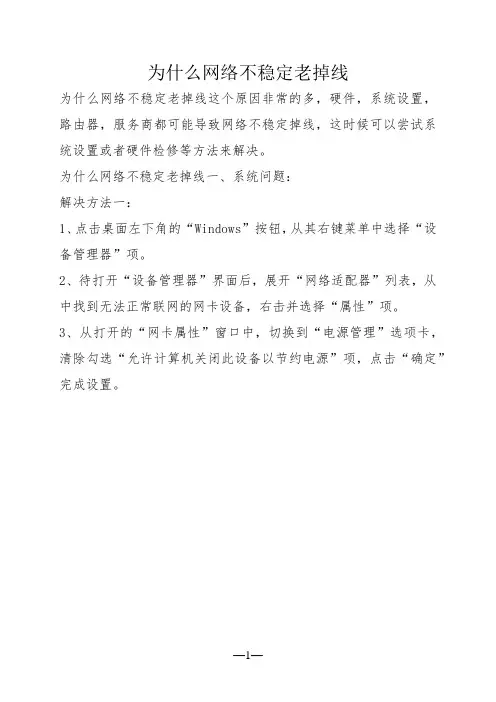 为什么网络不稳定老掉线

为什么网络不稳定老掉线这个原因非常的多，硬件，系统设置，路由器，服务商都可能导致网络不稳定掉线，这时候可以尝试系统设置或者硬件检修等方法来解决。

为什么网络不稳定老掉线一、系统问题：

解决方法一：

1、点击桌面左下角的“Windows”按钮，从其右键菜单中选择“设备管理器”项。

2、待打开“设备管理器”界面后，展开“网络适配器”列表，从中找到无法正常联网的网卡设备，右击并选择“属性”项。

3、从打开的“网卡属性”窗口中，切换到“电源管理”选项卡，清除勾选“允许计算机关闭此设备以节约电源”项，点击“确定”完成设置。

—1—